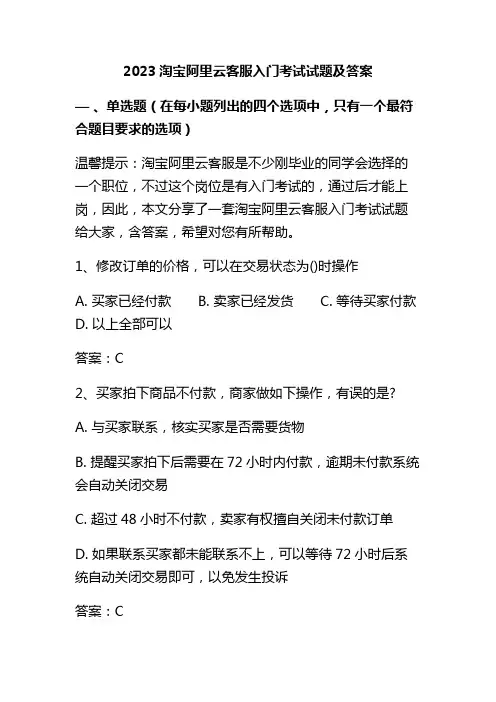 2023 淘宝阿里云客服入门考试试题及答案

一、单选题（在每小题列出的四个选项中，只有一个最符合题目要求的选项）

温馨提示：淘宝阿里云客服是不少刚毕业的同学会选择的一个职位，不过这个岗位是有入门考试的，通过后才能上岗，因此，本文分享了一套淘宝阿里云客服入门考试试题给大家，含答案，希望对您有所帮助。

1、修改订单的价格，可以在交易状态为()时操作

A. 买家已经付款　B. 卖家已经发货　C. 等待买家付款　D. 以上全部可以

答案：C

2、买家拍下商品不付款，商家做如下操作，有误的是?

A. 与买家联系，核实买家是否需要货物

B. 提醒买家拍下后需要在 72 小时内付款，逾期未付款系统会自动关闭交易

C. 超过 48 小时不付款，卖家有权擅自关闭未付款订单

D. 如果联系买家都未能联系不上，可以等待 72 小时后系统自动关闭交易即可，以免发生投诉

答案：C